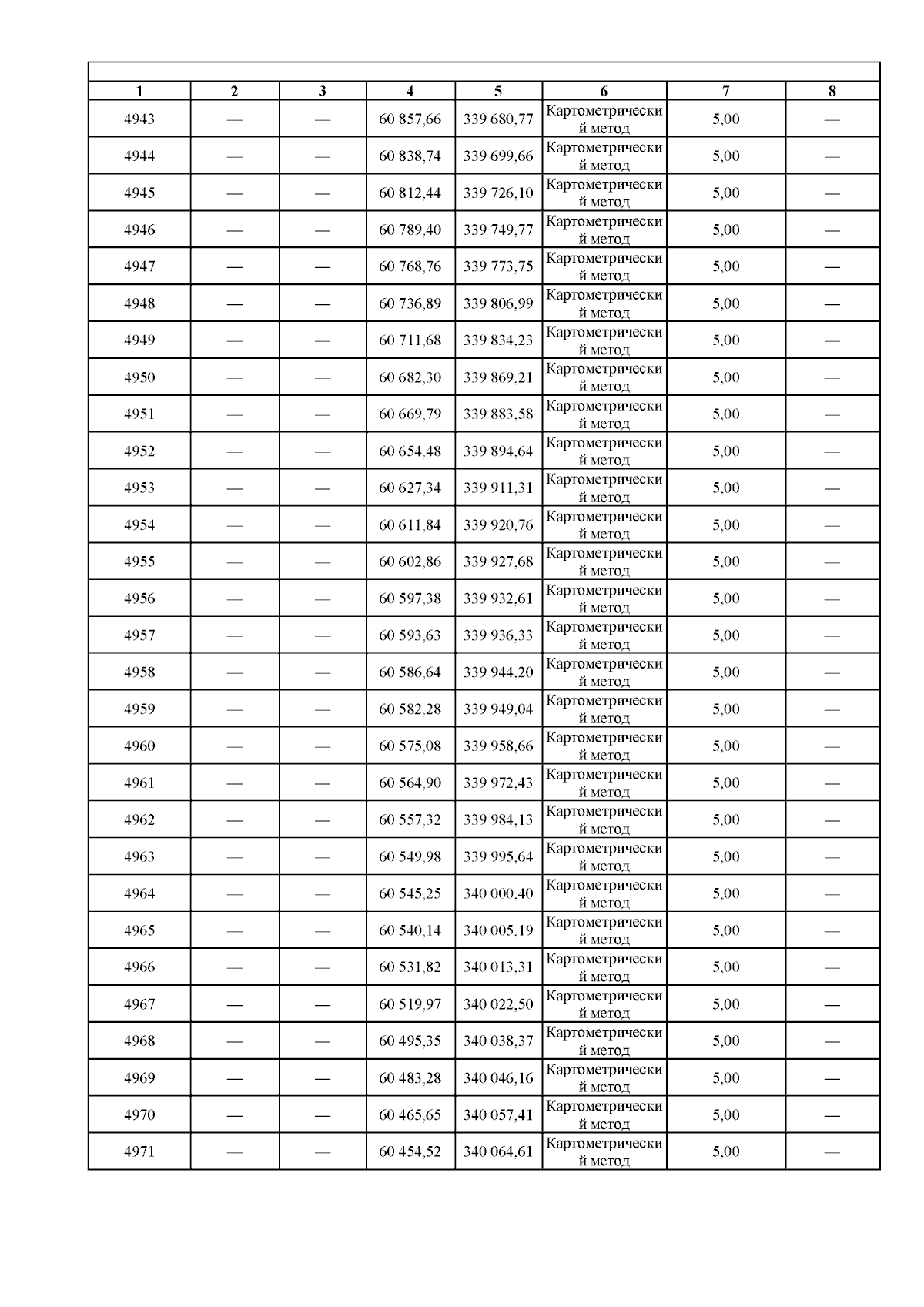 | 1 | 2 | 3 | 4 | 5 | 6 | 7 | 8 |
|---|---|---|---|---|---|---|---|
| 4943 | — | — | 60 857,66 | 339 680,77 | Картометрический метод | 5,00 | — |
| 4944 | — | — | 60 838,74 | 339 699,66 | Картометрический метод | 5,00 | — |
| 4945 | — | — | 60 812,44 | 339 726,10 | Картометрический метод | 5,00 | — |
| 4946 | — | — | 60 789,40 | 339 749,77 | Картометрический метод | 5,00 | — |
| 4947 | — | — | 60 768,76 | 339 773,75 | Картометрический метод | 5,00 | — |
| 4948 | — | — | 60 736,89 | 339 806,99 | Картометрический метод | 5,00 | — |
| 4949 | — | — | 60 711,68 | 339 834,23 | Картометрический метод | 5,00 | — |
| 4950 | — | — | 60 682,30 | 339 869,21 | Картометрический метод | 5,00 | — |
| 4951 | — | — | 60 669,79 | 339 883,58 | Картометрический метод | 5,00 | — |
| 4952 | — | — | 60 654,48 | 339 894,64 | Картометрический метод | 5,00 | — |
| 4953 | — | — | 60 627,34 | 339 911,31 | Картометрический метод | 5,00 | — |
| 4954 | — | — | 60 611,84 | 339 920,76 | Картометрический метод | 5,00 | — |
| 4955 | — | — | 60 602,86 | 339 927,68 | Картометрический метод | 5,00 | — |
| 4956 | — | — | 60 597,38 | 339 932,61 | Картометрический метод | 5,00 | — |
| 4957 | — | — | 60 593,63 | 339 936,33 | Картометрический метод | 5,00 | — |
| 4958 | — | — | 60 586,64 | 339 944,20 | Картометрический метод | 5,00 | — |
| 4959 | — | — | 60 582,28 | 339 949,04 | Картометрический метод | 5,00 | — |
| 4960 | — | — | 60 575,08 | 339 958,66 | Картометрический метод | 5,00 | — |
| 4961 | — | — | 60 564,90 | 339 972,43 | Картометрический метод | 5,00 | — |
| 4962 | — | — | 60 557,32 | 339 984,13 | Картометрический метод | 5,00 | — |
| 4963 | — | — | 60 549,98 | 339 995,64 | Картометрический метод | 5,00 | — |
| 4964 | — | — | 60 545,25 | 340 000,40 | Картометрический метод | 5,00 | — |
| 4965 | — | — | 60 540,14 | 340 005,19 | Картометрический метод | 5,00 | — |
| 4966 | — | — | 60 531,82 | 340 013,31 | Картометрический метод | 5,00 | — |
| 4967 | — | — | 60 519,97 | 340 022,50 | Картометрический метод | 5,00 | — |
| 4968 | — | — | 60 495,35 | 340 038,37 | Картометрический метод | 5,00 | — |
| 4969 | — | — | 60 483,28 | 340 046,16 | Картометрический метод | 5,00 | — |
| 4970 | — | — | 60 465,65 | 340 057,41 | Картометрический метод | 5,00 | — |
| 4971 | — | — | 60 454,52 | 340 064,61 | Картометрический метод | 5,00 | — |